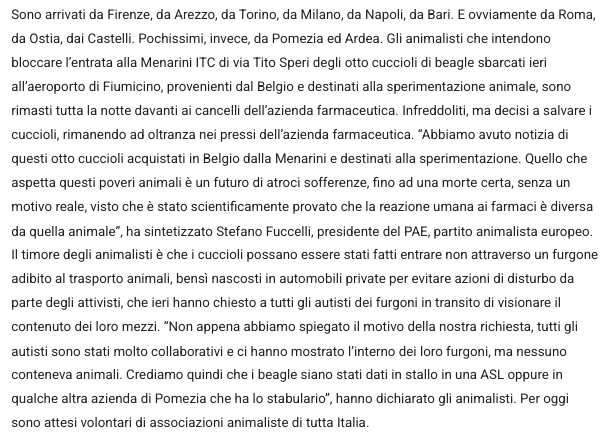 Sono arrivati da Firenze, da Arezzo, da Torino, da Milano, da Napoli, da Bari. E ovviamente da Roma, da Ostia, dai Castelli. Pochissimi, invece, da Pomezia ed Ardea. Gli animalisti che intendono bloccare l'entrata alla Menarini ITC di via Tito Speri degli otto cuccioli di beagle sbarcati ieri all'aeroporto di Fiumicino, provenienti dal Belgio e destinati alla sperimentazione animale, sono rimasti tutta la notte davanti ai cancelli dell'azienda farmaceutica. Infreddoliti, ma decisi a salvare i cuccioli, rimanendo ad oltranza nei pressi dell'azienda farmaceutica. "Abbiamo avuto notizia di questi otto cuccioli acquistati in Belgio dalla Menarini e destinati alla sperimentazione. Quello che aspetta questi poveri animali è un futuro di atroci sofferenze, fino ad una morte certa, senza un motivo reale, visto che è stato scientificamente provato che la reazione umana ai farmaci è diversa da quella animale", ha sintetizzato Stefano Fuccelli, presidente del PAE, partito animalista europeo. Il timore degli animalisti è che i cuccioli possano essere stati fatti entrare non attraverso un furgone adibito al trasporto animali, bensì nascosti in automobili private per evitare azioni di disturbo da parte degli attivisti, che ieri hanno chiesto a tutti gli autisti dei furgoni in transito di visionare il contenuto dei loro mezzi. "Non appena abbiamo spiegato il motivo della nostra richiesta, tutti gli autisti sono stati molto collaborativi e ci hanno mostrato l'interno dei loro furgoni, ma nessuno conteneva animali. Crediamo quindi che i beagle siano stati dati in stallo in una ASL oppure in qualche altra azienda di Pomezia che ha lo stabulario", hanno dichiarato gli animalisti. Per oggi sono attesi volontari di associazioni animaliste di tutta Italia.